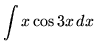 $\int x \cos 3x \, dx$